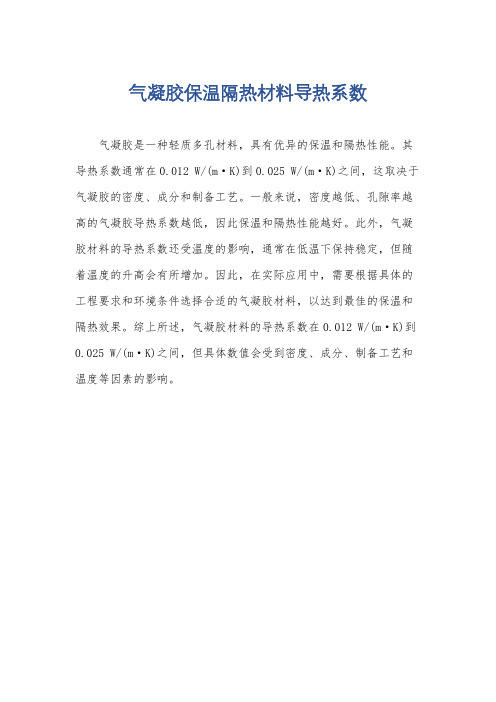 气凝胶保温隔热材料导热系数

气凝胶是一种轻质多孔材料，具有优异的保温和隔热性能。其导热系数通常在0.012 W/(m·K)到0.025 W/(m·K)之间，这取决于气凝胶的密度、成分和制备工艺。一般来说，密度越低、孔隙率越高的气凝胶导热系数越低，因此保温和隔热性能越好。此外，气凝胶材料的导热系数还受温度的影响，通常在低温下保持稳定，但随着温度的升高会有所增加。因此，在实际应用中，需要根据具体的工程要求和环境条件选择合适的气凝胶材料，以达到最佳的保温和隔热效果。综上所述，气凝胶材料的导热系数在0.012 W/(m·K)到0.025 W/(m·K)之间，但具体数值会受到密度、成分、制备工艺和温度等因素的影响。